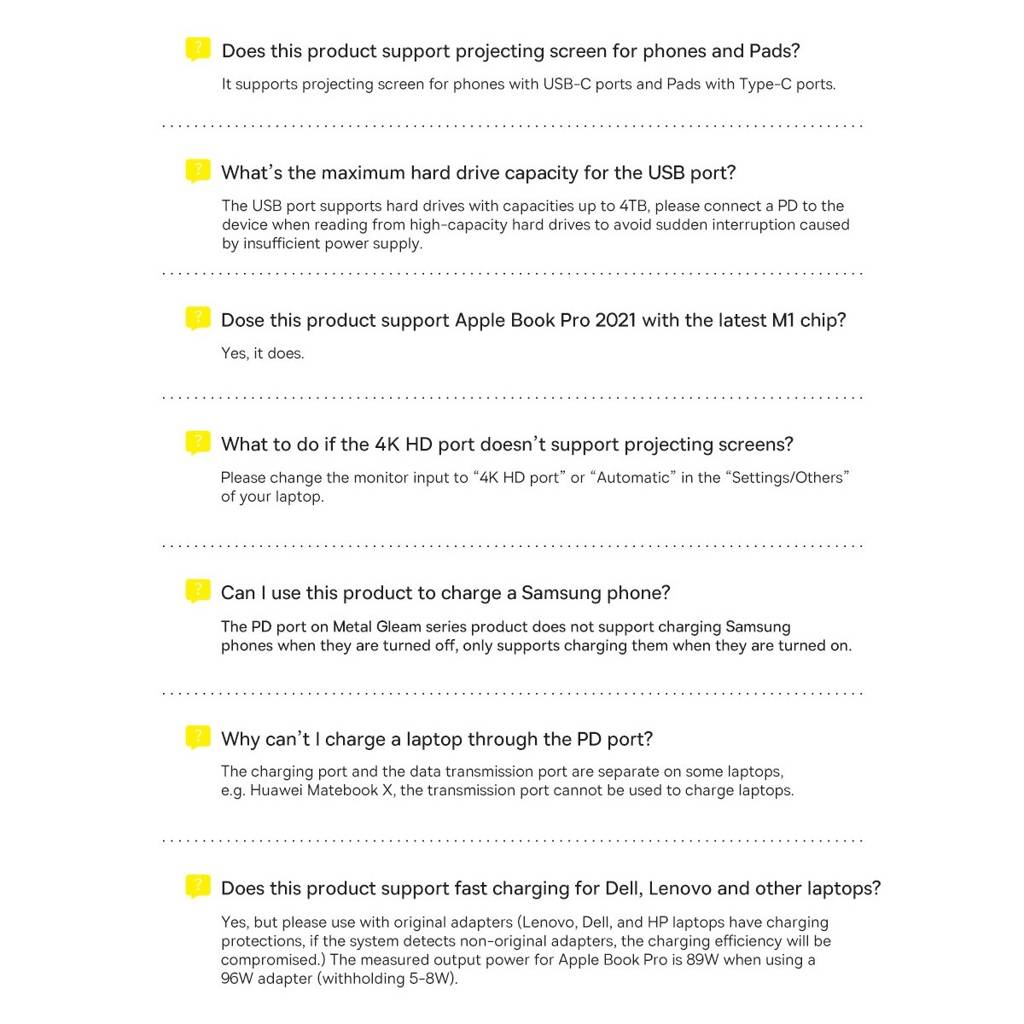 Does this product support projecting screen for phones and Pads?

It supports projecting screen for phones with USB-C ports and Pads with Type-C ports.

What's the maximum hard drive capacity for the USB port?

The USB port supports hard drives with capacities up to 4TB, please connect a PD to the device when reading from high-capacity hard drives to avoid sudden interruption caused by insufficient power supply.

Dose this product support Apple Book Pro 2021 with the latest M1 chip?

Yes, it does.

What to do if the 4K HD port doesn't support projecting screens?

Please change the monitor input to "4K HD port" or "Automatic" in the "Settings/Others" of your laptop.

Can I use this product to charge a Samsung phone?

The PD port on Metal Gleam series product does not support charging Samsung phones when they are turned off, only supports charging them when they are turned on.

Why can't I charge a laptop through the PD port?

The charging port and the data transmission port are separate on some laptops, e.g. Huawei Matebook X, the transmission port cannot be used to charge laptops.

Does this product support fast charging for Dell, Lenovo and other laptops?

Yes, but please use with original adapters (Lenovo, Dell, and HP laptops have charging protections, if the system detects non-original adapters, the charging efficiency will be compromised.) The measured output power for Apple Book Pro is 89W when using a 96W adapter (withholding 5-8W).